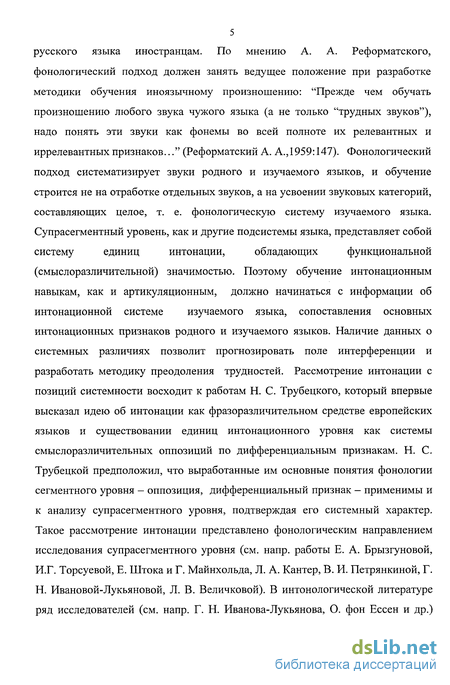 5

русского языка иностранцам. По мнению А. А. Реформатского, фонологический подход должен занять ведущее положение при разработке методики обучения иноязычному произношению: "Прежде чем обучать произношению любого звука чужого языка (а не только "трудных звуков"), надо понять эти звуки как фонемы во всей полноте их релевантных и иррелевантных признаков…" (Реформатский А. А.,1959:147). Фонологический подход систематизирует звуки родного и изучаемого языков, и обучение строится не на отработке отдельных звуков, а на усвоении звуковых категорий, составляющих целое, т. е. фонологическую систему изучаемого языка. Супрасегментный уровень, как и другие подсистемы языка, представляет собой систему единиц интонации, обладающих функциональной (смыслоразличительной) значимостью. Поэтому обучение интонационным навыкам, как и артикуляционным, должно начинаться с информации об интонационной системе изучаемого языка, сопоставления основных интонационных признаков родного и изучаемого языков. Наличие данных о системных различиях позволит прогнозировать поле интерференции и разработать методику преодоления трудностей. Рассмотрение интонации с позиций системности восходит к работам Н. С. Трубецкого, который впервые высказал идею об интонации как фразоразличительном средстве европейских языков и существовании единиц интонационного уровня как системы смыслоразличительных оппозиций по дифференциальным признакам. Н. С. Трубецкой предположил, что выработанные им основные понятия фонологии сегментного уровня – оппозиция, дифференциальный признак – применимы и к анализу супрасегментного уровня, подтверждая его системный характер. Такое рассмотрение интонации представлено фонологическим направлением исследования супрасегментного уровня (см. напр. работы Е. А. Брызгуновой, И.Г. Торсуевой, Е. Штока и Г. Майнхольда, Л. А. Кантер, В. И. Петрянкиной, Г. Н. Ивановой-Лукьяновой, Л. В. Величковой). В интонологической литературе ряд исследователей (см. напр. Г. Н. Иванова-Лукьянова, О. фон Ессен и др.)

dsLib.net
библиотека диссертаций